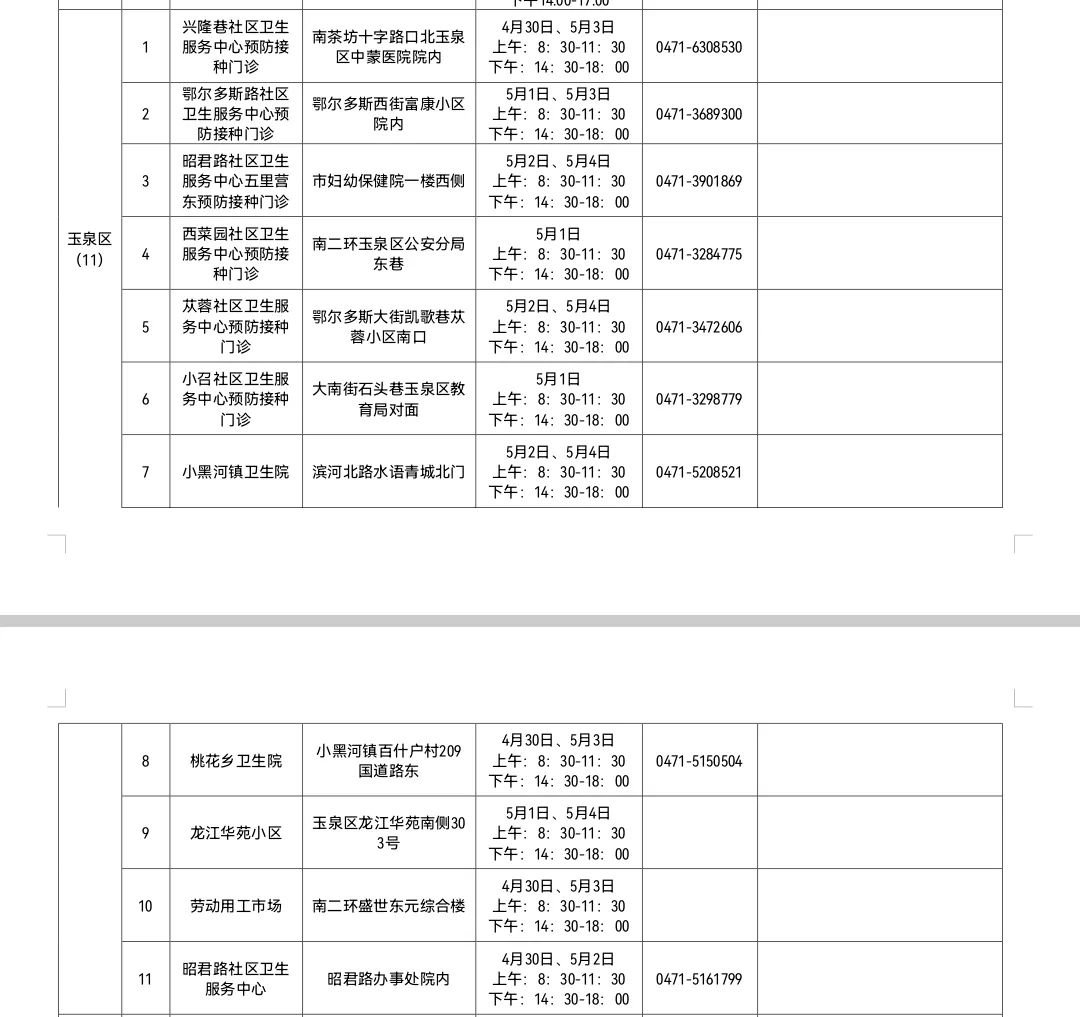 | | | | | 下午14:00-17:00 | | |
|---|---|---|---|---|---|---|
| 玉泉区（11） | 1 | 兴隆巷社区卫生服务中心预防接种门诊 | 南茶坊十字路口北玉泉区中蒙医院院内 | 4月30日、5月3日 上午：8：30-11：30 下午：14：30-18：00 | 0471-6308530 | |
| | 2 | 鄂尔多斯路社区卫生服务中心预防接种门诊 | 鄂尔多斯西街富康小区院内 | 5月1日、5月3日 上午：8：30-11：30 下午：14：30-18：00 | 0471-3689300 | |
| | 3 | 昭君路社区卫生服务中心五里营东预防接种门诊 | 市妇幼保健院一楼西侧 | 5月2日、5月4日 上午：8：30-11：30 下午：14：30-18：00 | 0471-3901869 | |
| | 4 | 西菜园社区卫生服务中心预防接种门诊 | 南二环玉泉区公安分局东巷 | 5月1日 上午：8：30-11：30 下午：14：30-18：00 | 0471-3284775 | |
| | 5 | 苁蓉社区卫生服务中心预防接种门诊 | 鄂尔多斯大街凯歌巷苁蓉小区南口 | 5月2日、5月4日 上午：8：30-11：30 下午：14：30-18：00 | 0471-3472606 | |
| | 6 | 小召社区卫生服务中心预防接种门诊 | 大南街石头巷玉泉区教育局对面 | 5月1日 上午：8：30-11：30 下午：14：30-18：00 | 0471-3298779 | |
| | 7 | 小黑河镇卫生院 | 滨河北路水语青城北门 | 5月2日、5月4日 上午：8：30-11：30 下午：14：30-18：00 | 0471-5208521 | |

| | | | | | | |
|---|---|---|---|---|---|---|
| | 8 | 桃花乡卫生院 | 小黑河镇百什户村209国道路东 | 4月30日、5月3日 上午：8：30-11：30 下午：14：30-18：00 | 0471-5150504 | |
| | 9 | 龙江华苑小区 | 玉泉区龙江华苑南侧303号 | 5月1日、5月4日 上午：8：30-11：30 下午：14：30-18：00 | | |
| | 10 | 劳动用工市场 | 南二环盛世东元综合楼 | 4月30日、5月3日 上午：8：30-11：30 下午：14：30-18：00 | | |
| | 11 | 昭君路社区卫生服务中心 | 昭君路办事处院内 | 4月30日、5月2日 上午：8：30-11：30 下午：14：30-18：00 | 0471-5161799 | |